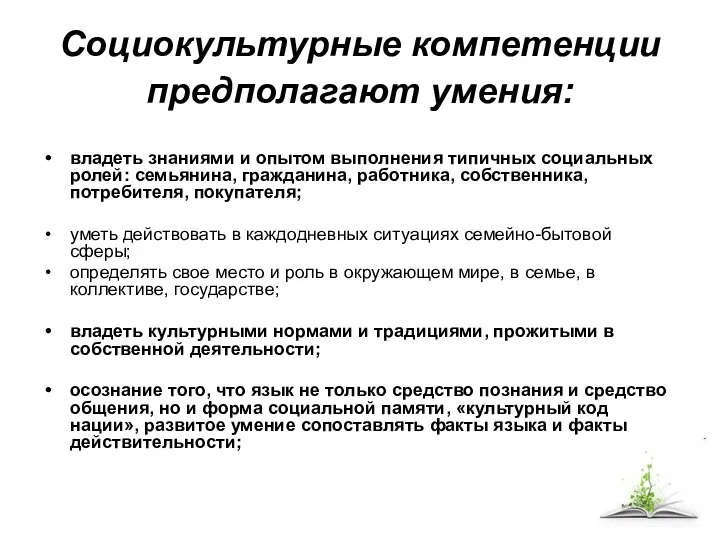 Социокультурные компетенции предполагают умения:

• владеть знаниями и опытом выполнения типичных социальных ролей: семьянина, гражданина, работника, собственника, потребителя, покупателя;

• уметь действовать в каждодневных ситуациях семейно-бытовой сферы;

• определять свое место и роль в окружающем мире, в семье, в коллективе, государстве;

• владеть культурными нормами и традициями, прожитыми в собственной деятельности;

• осознание того, что язык не только средство познания и средство общения, но и форма социальной памяти, «культурный код нации», развитое умение сопоставлять факты языка и факты действительности;